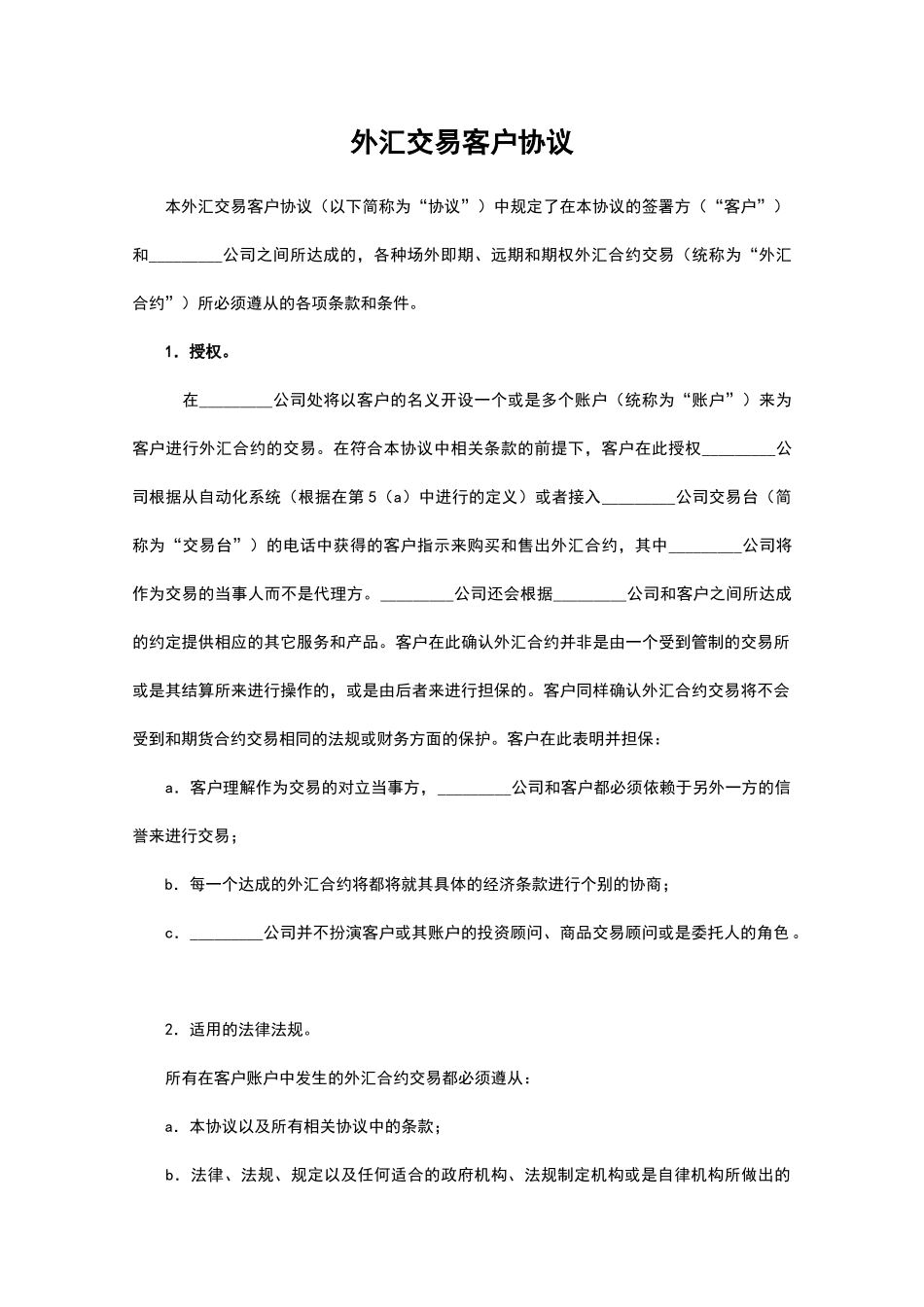 外汇交易客户协议

本外汇交易客户协议（以下简称为“协议”）中规定了在本协议的签署方（“客户”）和________公司之间所达成的，各种场外即期、远期和期权外汇合约交易（统称为“外汇合约”）所必须遵从的各项条款和条件。

1．授权。

在________公司处将以客户的名义开设一个或是多个账户（统称为“账户”）来为客户进行外汇合约的交易。在符合本协议中相关条款的前提下，客户在此授权________公司根据从自动化系统（根据在第5（a）中进行的定义）或者接入________公司交易台（简称为“交易台”）的电话中获得的客户指示来购买和售出外汇合约，其中________公司将作为交易的当事人而不是代理方。________公司还会根据________公司和客户之间所达成的约定提供相应的其它服务和产品。客户在此确认外汇合约并非是由一个受到管制的交易所或是其结算所来进行操作的，或是由后者来进行担保的。客户同样确认外汇合约交易将不会受到和期货合约交易相同的法规或财务方面的保护。客户在此表明并担保：

a．客户理解作为交易的对立当事方，________公司和客户都必须依赖于另外一方的信誉来进行交易；

b．每一个达成的外汇合约将都将就其具体的经济条款进行个别的协商；

c．________公司并不扮演客户或其账户的投资顾问、商品交易顾问或是委托人的角色。

2．适用的法律法规。

所有在客户账户中发生的外汇合约交易都必须遵从：

a．本协议以及所有相关协议中的条款；

b．法律、法规、规定以及任何适合的政府机构、法规制定机构或是自律机构所做出的